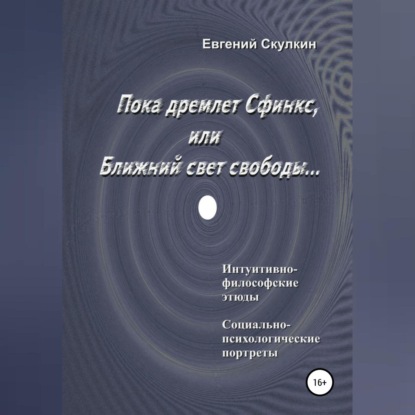 Евгений Скулкин

Пока дремлет Сфинкс, или Ближний свет свободы…

Интуитивно-философские этюды

Социально-психологические портреты

16+